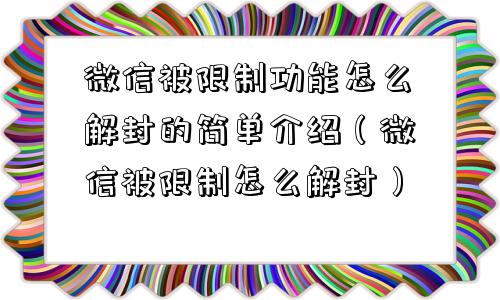 微信被限制功能怎么解封的简单介绍（微信被限制怎么解封）